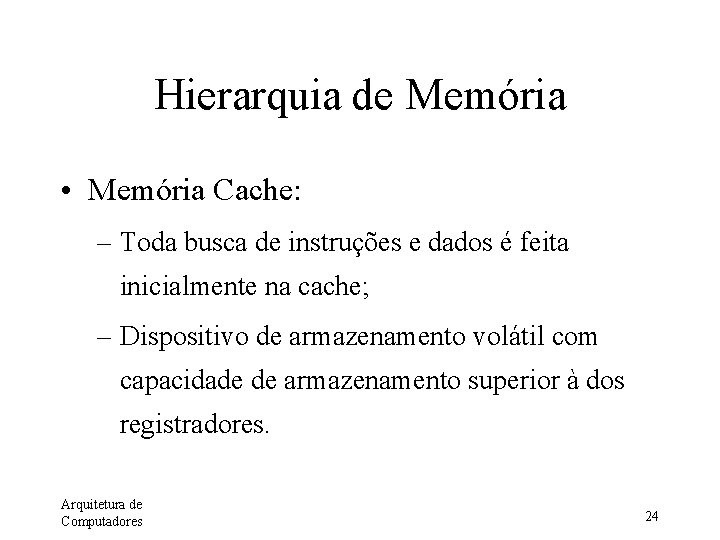 Hierarquia de Memória

• Memória Cache:

– Toda busca de instruções e dados é feita inicialmente na cache;

– Dispositivo de armazenamento volátil com capacidade de armazenamento superior à dos registradores.

Arquitetura de Computadores

24